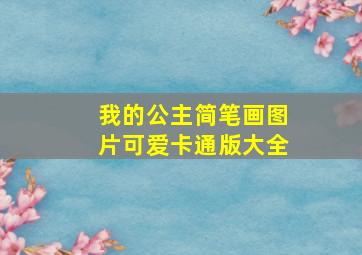 我的公主简笔画图片可爱卡通版大全